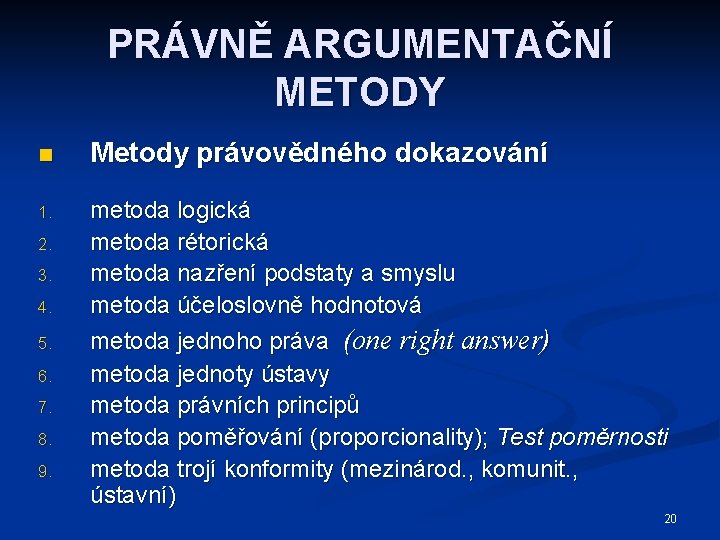 PRÁVNĚ ARGUMENTAČNÍ METODY

Metody právovědného dokazování

1. metoda logická
2. metoda rétorická
3. metoda nazření podstaty a smyslu
4. metoda účeloslovně hodnotová
5. metoda jednoho práva (one right answer)
6. metoda jednoty ústavy
7. metoda právních principů
8. metoda poměřování (proporcionality); Test poměrnosti
9. metoda trojí konformity (mezinárod., komunit., ústavní)

20